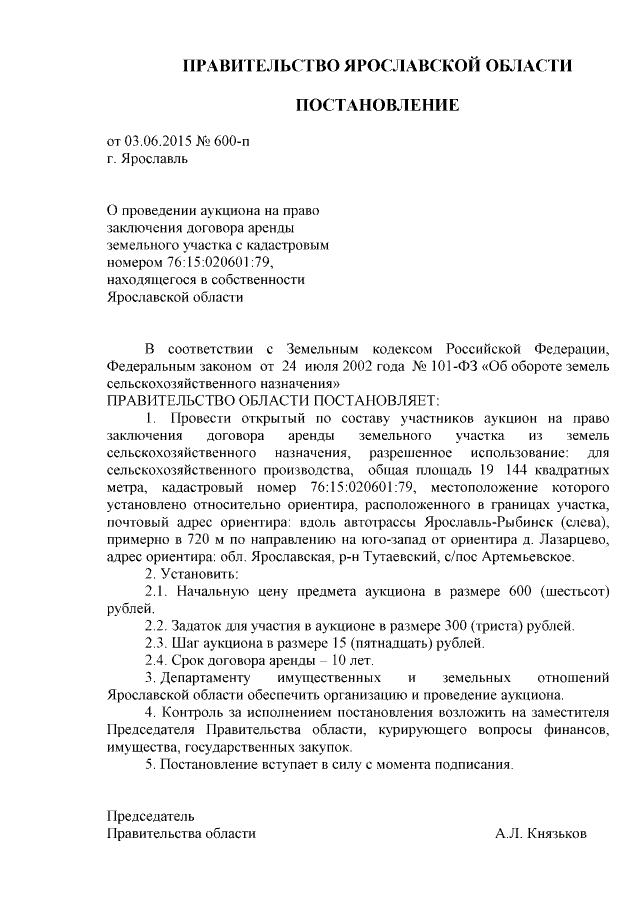 ПРАВИТЕЛЬСТВО ЯРОСЛАВСКОЙ ОБЛАСТИ

ПОСТАНОВЛЕНИЕ

от 03.06.2015 № 600-п
г. Ярославль

О проведении аукциона на право заключения договора аренды земельного участка с кадастровым номером 76:15:020601:79, находящегося в собственности Ярославской области

В соответствии с Земельным кодексом Российской Федерации, Федеральным законом от 24 июля 2002 года № 101-ФЗ «Об обороте земель сельскохозяйственного назначения»
ПРАВИТЕЛЬСТВО ОБЛАСТИ ПОСТАНОВЛЯЕТ:

1. Провести открытый по составу участников аукцион на право заключения договора аренды земельного участка из земель сельскохозяйственного назначения, разрешенное использование: для сельскохозяйственного производства, общая площадь 19 144 квадратных метра, кадастровый номер 76:15:020601:79, местоположение которого установлено относительно ориентира, расположенного в границах участка, почтовый адрес ориентира: вдоль автотрассы Ярославль-Рыбинск (слева), примерно в 720 м по направлению на юго-запад от ориентира д. Лазарцево, адрес ориентира: обл. Ярославская, р-н Тутаевский, с/пос Артемьевское.

2. Установить:

2.1. Начальную цену предмета аукциона в размере 600 (шестьсот) рублей.

2.2. Задаток для участия в аукционе в размере 300 (триста) рублей.

2.3. Шаг аукциона в размере 15 (пятнадцать) рублей.

2.4. Срок договора аренды – 10 лет.

3. Департаменту имущественных и земельных отношений Ярославской области обеспечить организацию и проведение аукциона.

4. Контроль за исполнением постановления возложить на заместителя Председателя Правительства области, курирующего вопросы финансов, имущества, государственных закупок.

5. Постановление вступает в силу с момента подписания.

Председатель
Правительства области А.Л. Князьков